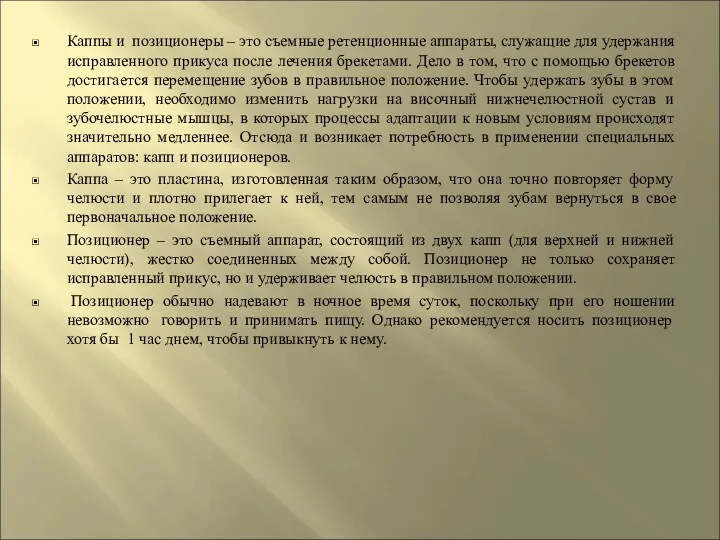 Каппы и позиционеры – это съемные ретенционные аппараты, служащие для удержания исправленного прикуса после лечения брекетами. Дело в том, что с помощью брекетов достигается перемещение зубов в правильное положение. Чтобы удержать зубы в этом положении, необходимо изменить нагрузки на височный нижнечелюстной сустав и зубочелюстные мышцы, в которых процессы адаптации к новым условиям происходят значительно медленнее. Отсюда и возникает потребность в применении специальных аппаратов: капп и позиционеров.

Каппа – это пластина, изготовленная таким образом, что она точно повторяет форму челюсти и плотно прилегает к ней, тем самым не позволяя зубам вернуться в свое первоначальное положение.

Позиционер – это съемный аппарат, состоящий из двух капп (для верхней и нижней челюсти), жестко соединенных между собой. Позиционер не только сохраняет исправленный прикус, но и удерживает челюсть в правильном положении.

Позиционер обычно надевают в ночное время суток, поскольку при его ношении невозможно говорить и принимать пищу. Однако рекомендуется носить позиционер хотя бы 1 час днем, чтобы привыкнуть к нему.